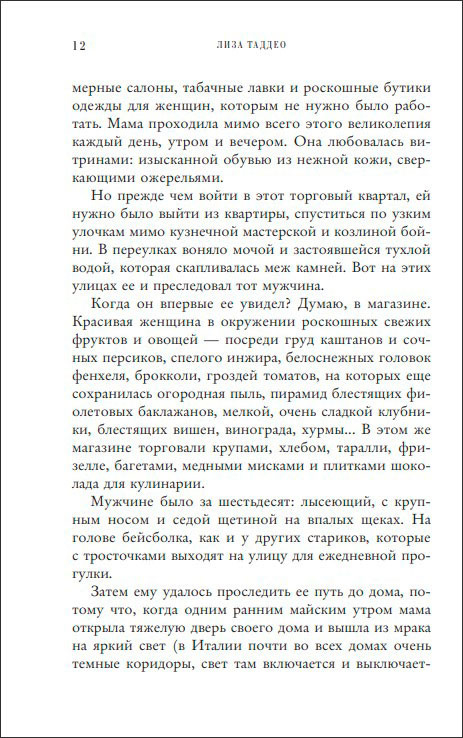 12 ЛИЗА ТАДДЕО

мерные салоны, табачные лавки и роскошные бутики одежды для женщин, которым не нужно было работать. Мама проходила мимо всего этого великолепия каждый день, утром и вечером. Она любовалась витринами: изысканной обувью из нежной кожи, сверкающими ожерельями.

Но прежде чем войти в этот торговый квартал, ей нужно было выйти из квартиры, спуститься по узким улочкам мимо кузнечной мастерской и козлиной бойни. В переулках воняло мочой и застоявшейся тухлой водой, которая скапливалась меж камней. Вот на этих улицах ее и преследовал тот мужчина.

Когда он впервые ее увидел? Думаю, в магазине. Красивая женщина в окружении роскошных свежих фруктов и овощей — посреди груд каштанов и сочных персиков, спелого инжира, белоснежных головок фенхеля, брокколи, гроздей томатов, на которых еще сохранилась огородная пыль, пирамид блестящих фиолетовых баклажанов, мелкой, очень сладкой клубники, блестящих вишен, винограда, хурмы... В этом же магазине торговали крупами, хлебом, таралли, фризелле, багетами, медными мисками и плитками шоколада для кулинарии.

Мужчине было за шестьдесят: лысеющий, с крупным носом и седой щетиной на впалых щеках. На голове бейсболка, как и у других стариков, которые с тросточками выходят на улицу для ежедневной прогулки.

Затем ему удалось проследить ее путь до дома, потому что, когда одним ранним майским утром мама открыла тяжелую дверь своего дома и вышла из мрака на яркий свет (в Италии почти во всех домах очень темные коридоры, свет там включается и выключает-